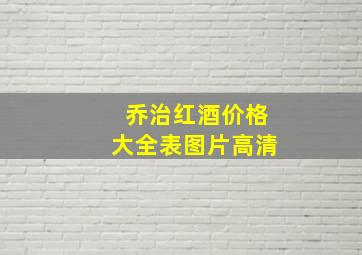 乔治红酒价格
大全表图片高清